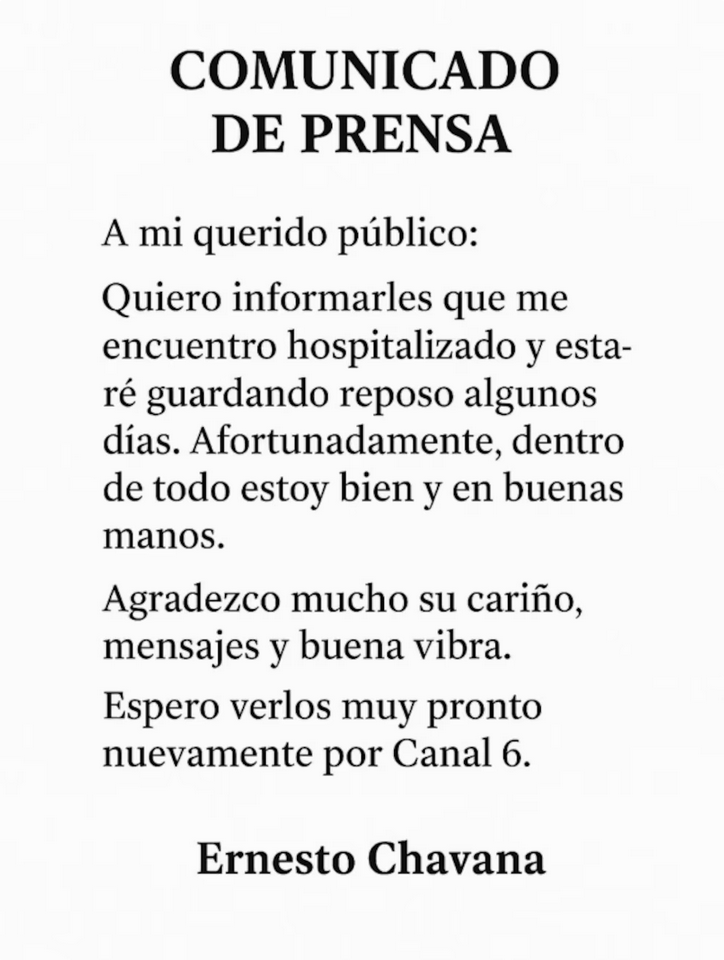 COMUNICADO DE PRENSA

A mi querido público:

Quiero informarles que me encuentro hospitalizado y estaré guardando reposo algunos días. Afortunadamente, dentro de todo estoy bien y en buenas manos.

Agradezco mucho su cariño, mensajes y buena vibra.

Espero verlos muy pronto nuevamente por Canal 6.

Ernesto Chavana